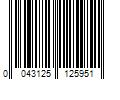 0 043125 125951